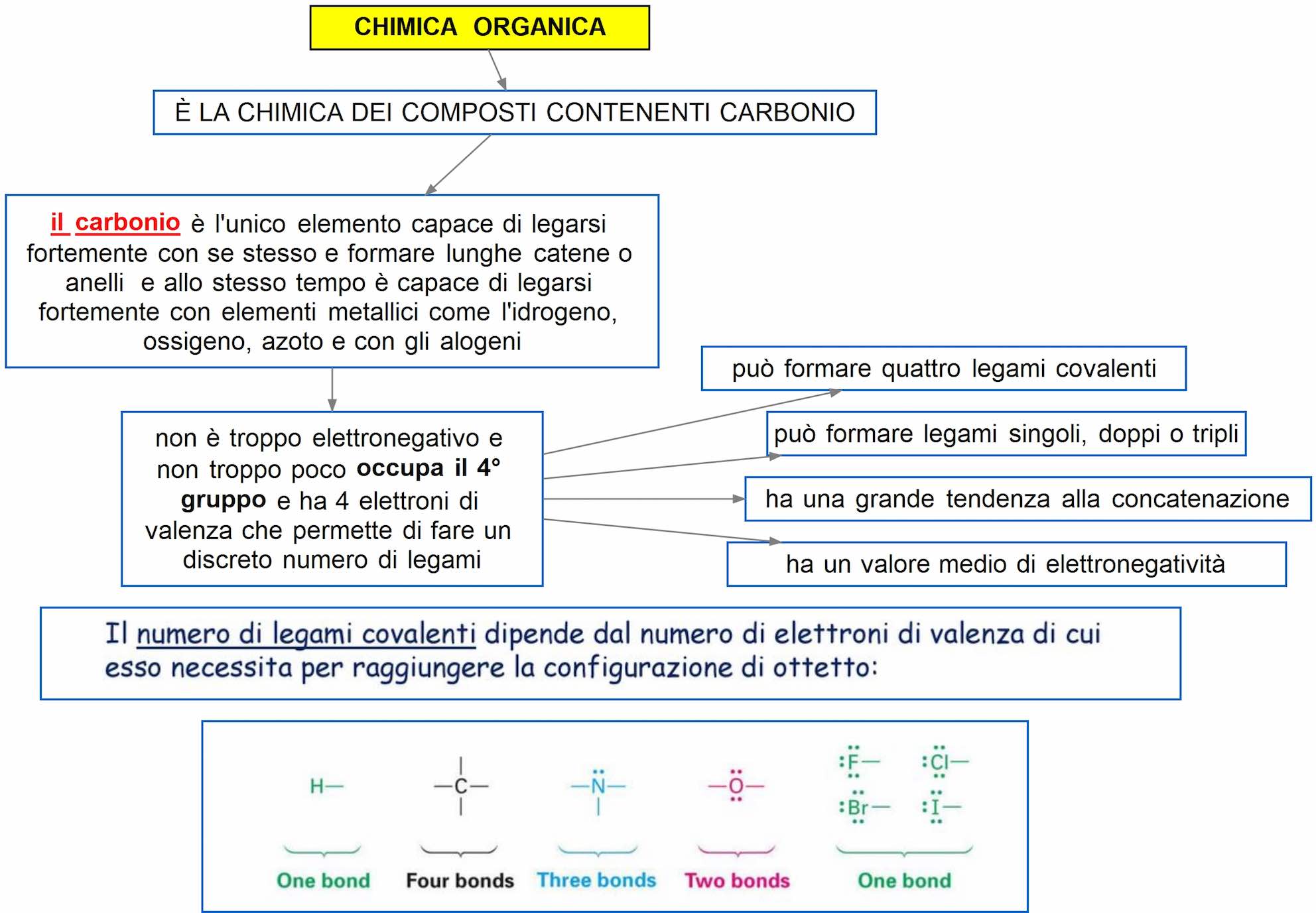 CHIMICA ORGANICA

È LA CHIMICA DEI COMPOSTI CONTENENTI CARBONIO

il carbonio è l'unico elemento capace di legarsi fortemente con se stesso e formare lunghe catene o anelli e allo stesso tempo è capace di legarsi fortemente con elementi metallici come l'idrogeno, ossigeno, azoto e con gli alogeni

non è troppo elettronegativo e non troppo poco occupa il 4° gruppo e ha 4 elettroni di valenza che permette di fare un discreto numero di legami

può formare quattro legami covalenti

può formare legami singoli, doppi o tripli

ha una grande tendenza alla concatenazione

ha un valore medio di elettronegatività

Il numero di legami covalenti dipende dal numero di elettroni di valenza di cui esso necessita per raggiungere la configurazione di ottetto:

H—

—C—

—N—

—O—

:F—

:Cl—

:Br—

:I—

One bond

Four bonds

Three bonds

Two bonds

One bond